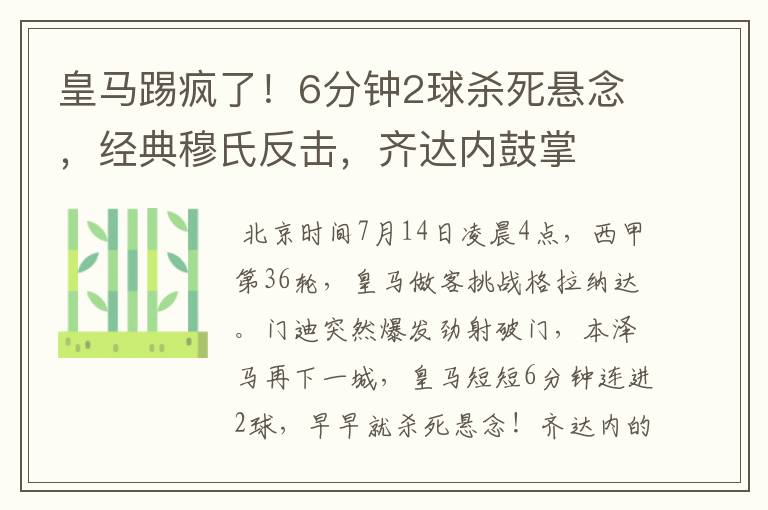 皇马踢疯了！6分钟2球杀死悬念，经典穆氏反击，齐达内鼓掌

北京时间7月14日凌晨4点，西甲第36轮，皇马做客挑战格拉纳达。门迪突然爆发劲射破门，本泽马再下一城，皇马短短6分钟连进2球，早早就杀死悬念！齐达内的